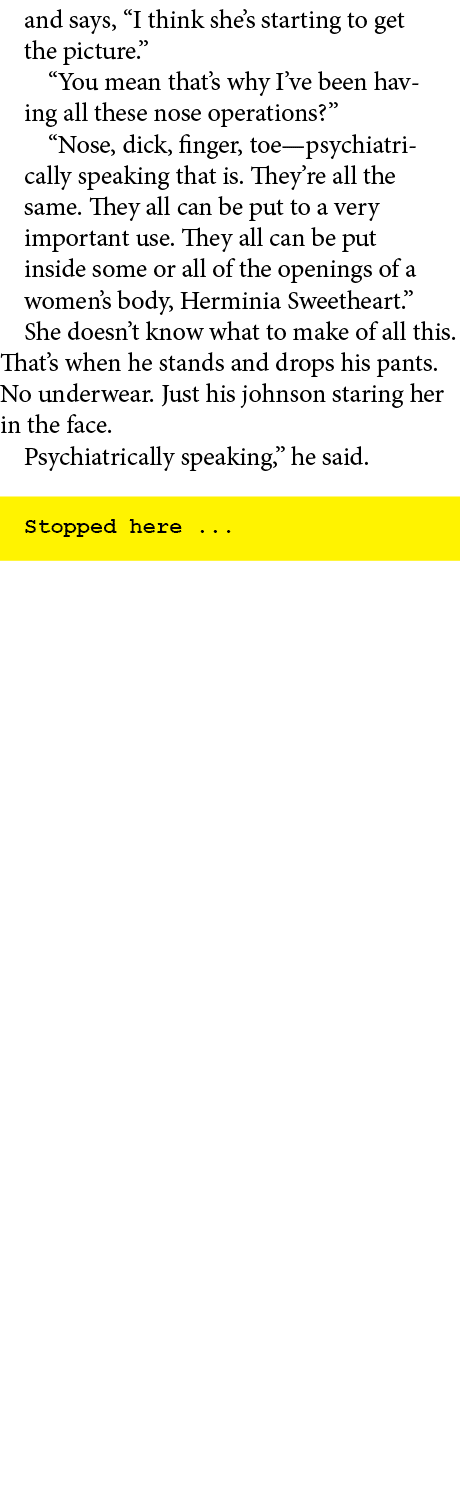 and says, “I think she’s starting to get the picture.”

“You mean that’s why I’ve been having all these nose operations?”

“Nose, dick, finger, toe—psychiatrically speaking that is. They’re all the same. They all can be put to a very important use. They all can be put inside some or all of the openings of a women’s body, Herminia Sweetheart.”

She doesn’t know what to make of all this. That’s when he stands and drops his pants. No underwear. Just his johnson staring her in the face.

Psychiatrically speaking,” he said.

Stopped here ...